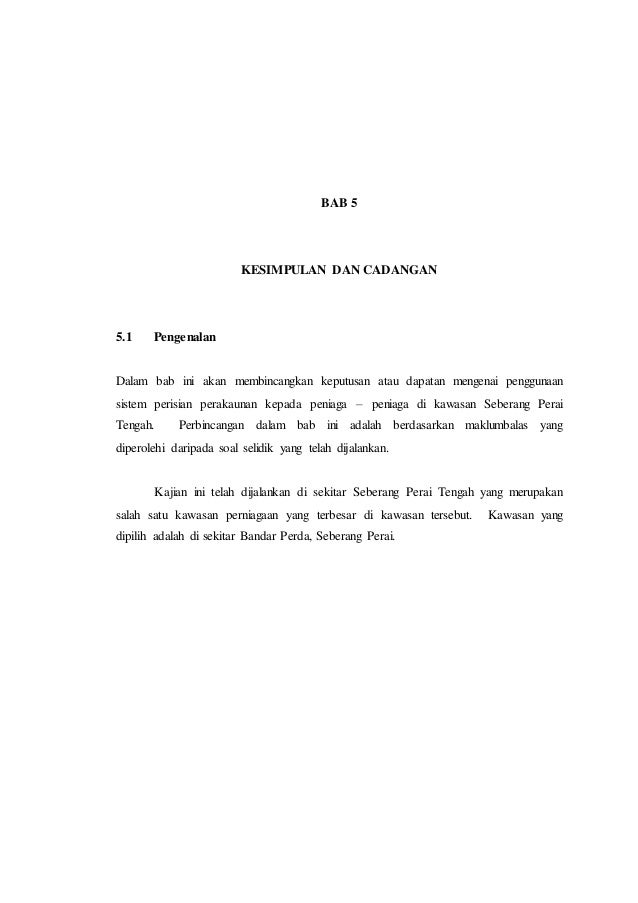 BAB 5

KESIMPULAN DAN CADANGAN

5.1 Pengenalan

Dalam bab ini akan membincangkan keputusan atau dapatan mengenai penggunaan sistem perisian perakaunan kepada peniaga – peniaga di kawasan Seberang Perai Tengah. Perbincangan dalam bab ini adalah berdasarkan maklumbalas yang diperolehi daripada soal selidik yang telah dijalankan.

Kajian ini telah dijalankan di sekitar Seberang Perai Tengah yang merupakan salah satu kawasan perniagaan yang terbesar di kawasan tersebut. Kawasan yang dipilih adalah di sekitar Bandar Perda, Seberang Perai.